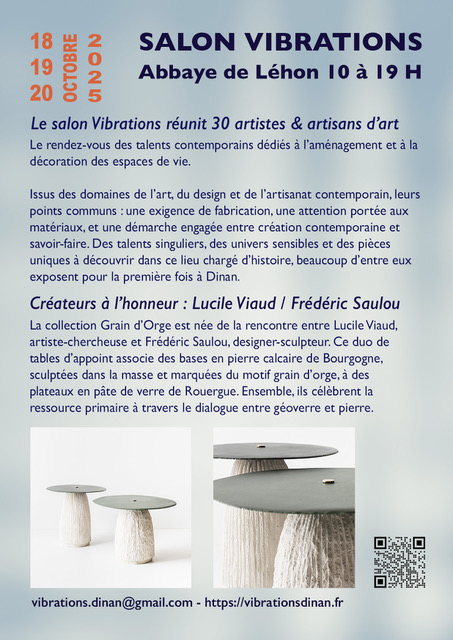 18
19
20
OCTOBRE
2025

SALON VIBRATIONS
Abbaye de Léhon 10 à 19 H

Le salon Vibrations réunit 30 artistes & artisans d'art

Le rendez-vous des talents contemporains dédiés à l'aménagement et à la décoration des espaces de vie.

Issus des domaines de l'art, du design et de l'artisanat contemporain, leurs points communs : une exigence de fabrication, une attention portée aux matériaux, et une démarche engagée entre création contemporaine et savoir-faire. Des talents singuliers, des univers sensibles et des pièces uniques à découvrir dans ce lieu chargé d'histoire, beaucoup d'entre eux exposent pour la première fois à Dinan.

Créateurs à l'honneur : Lucile Viaud / Frédéric Saulou

La collection Grain d'Orge est née de la rencontre entre Lucile Viaud, artiste-chercheuse et Frédéric Saulou, designer-sculpteur. Ce duo de tables d'appoint associe des bases en pierre calcaire de Bourgogne, sculptées dans la masse et marquées du motif grain d'orge, à des plateaux en pâte de verre de Rouergue. Ensemble, ils célèbrent la ressource primaire à travers le dialogue entre géoverre et pierre.

vibrations.dinan@gmail.com - https://vibrationsdinan.fr